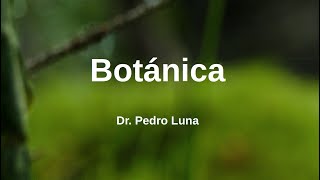 Botánica

Dr. Pedro Luna